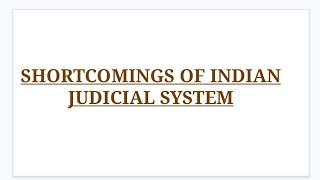 SHORTCOMINGS OF INDIAN JUDICIAL SYSTEM